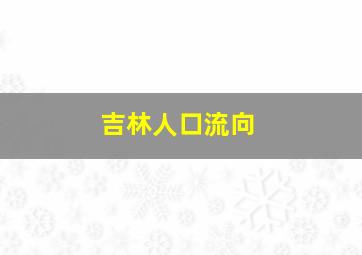 吉林人口流向